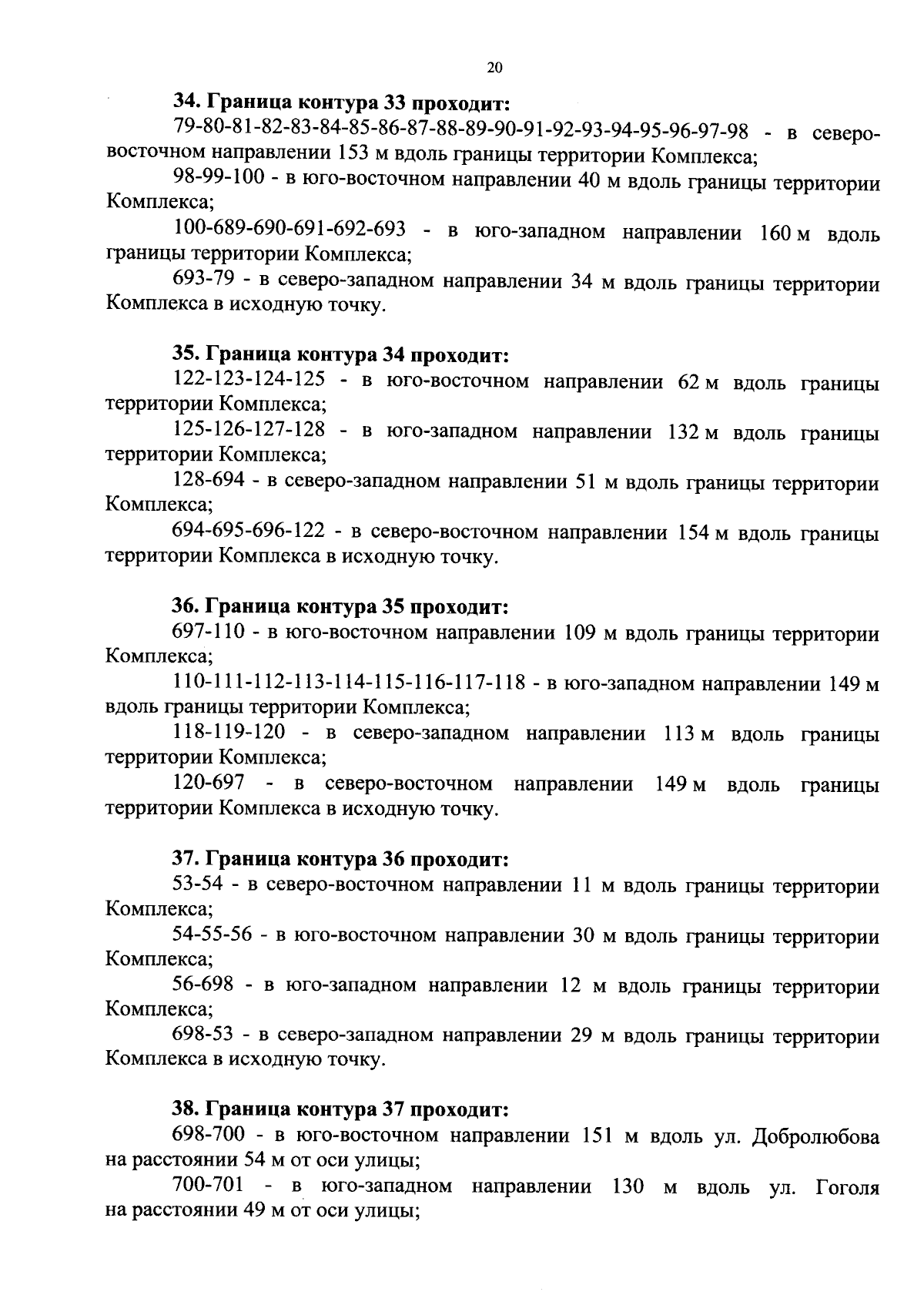 20

34. Граница контура 33 проходит:

79-80-81-82-83-84-85-86-87-88-89-90-91-92-93-94-95-96-97-98 - в северо-восточном направлении 153 м вдоль границы территории Комплекса;

98-99-100 - в юго-восточном направлении 40 м вдоль границы территории Комплекса;

100-689-690-691-692-693 - в юго-западном направлении 160 м вдоль границы территории Комплекса;

693-79 - в северо-западном направлении 34 м вдоль границы территории Комплекса в исходную точку.

35. Граница контура 34 проходит:

122-123-124-125 - в юго-восточном направлении 62 м вдоль границы территории Комплекса;

125-126-127-128 - в юго-западном направлении 132 м вдоль границы территории Комплекса;

128-694 - в северо-западном направлении 51 м вдоль границы территории Комплекса;

694-695-696-122 - в северо-восточном направлении 154 м вдоль границы территории Комплекса в исходную точку.

36. Граница контура 35 проходит:

697-110 - в юго-восточном направлении 109 м вдоль границы территории Комплекса;

110-111-112-113-114-115-116-117-118 - в юго-западном направлении 149 м вдоль границы территории Комплекса;

118-119-120 - в северо-западном направлении 113 м вдоль границы территории Комплекса;

120-697 - в северо-восточном направлении 149 м вдоль границы территории Комплекса в исходную точку.

37. Граница контура 36 проходит:

53-54 - в северо-восточном направлении 11 м вдоль границы территории Комплекса;

54-55-56 - в юго-восточном направлении 30 м вдоль границы территории Комплекса;

56-698 - в юго-западном направлении 12 м вдоль границы территории Комплекса;

698-53 - в северо-западном направлении 29 м вдоль границы территории Комплекса в исходную точку.

38. Граница контура 37 проходит:

698-700 - в юго-восточном направлении 151 м вдоль ул. Добролюбова на расстоянии 54 м от оси улицы;

700-701 - в юго-западном направлении 130 м вдоль ул. Гоголя на расстоянии 49 м от оси улицы;